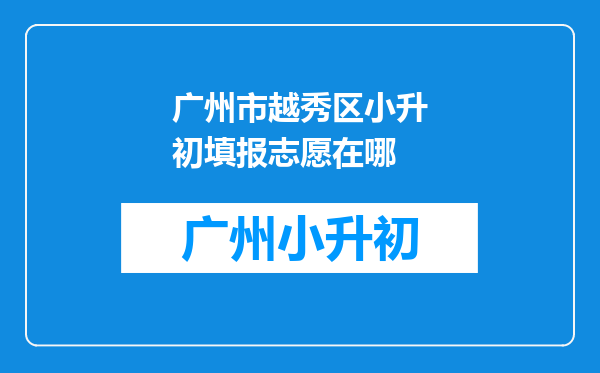 广州市越秀区小升初填报志愿在哪

广州小升初